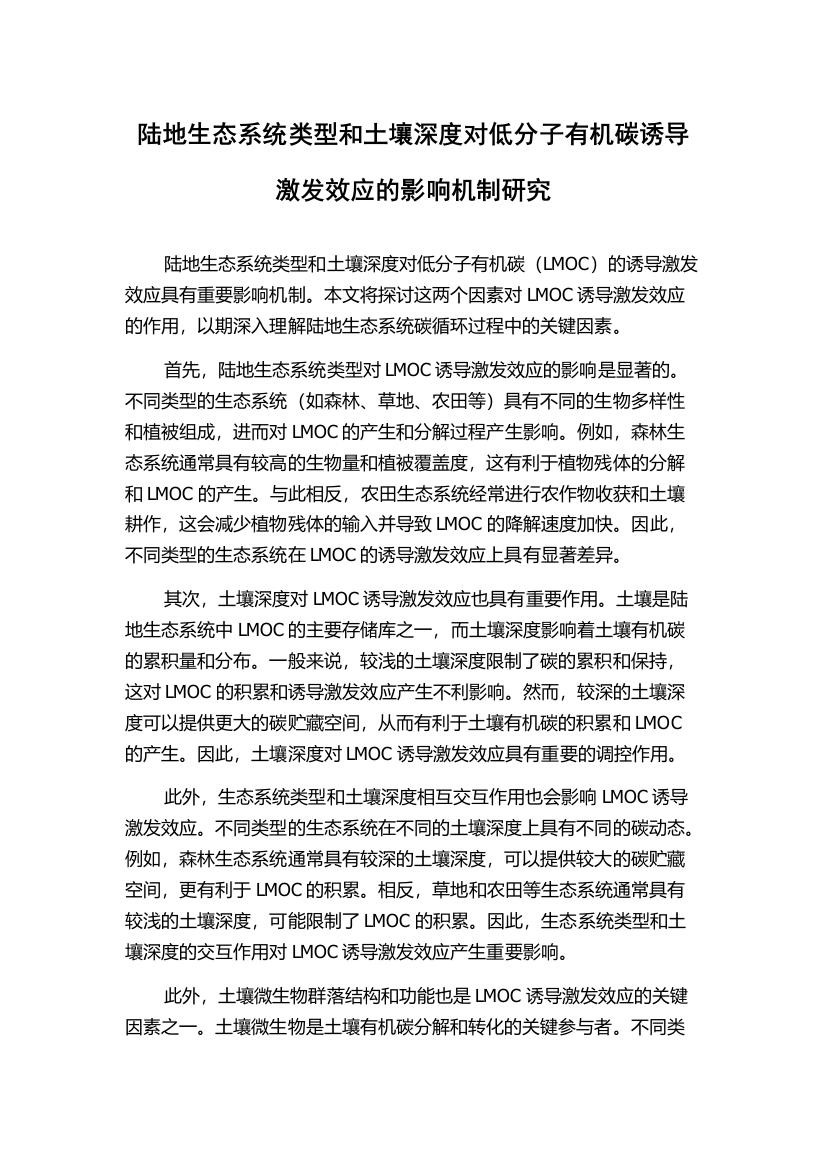 陆地生态系统类型和土壤深度对低分子有机碳诱导激发效应的影响机制研究

陆地生态系统类型和土壤深度对低分子有机碳（LMOC）的诱导激发效应具有重要影响机制。本文将探讨这两个因素对 LMOC 诱导激发效应的作用，以期深入理解陆地生态系统碳循环过程中的关键因素。

首先，陆地生态系统类型对 LMOC 诱导激发效应的影响是显著的。不同类型的生态系统（如森林、草地、农田等）具有不同的生物多样性和植被组成，进而对 LMOC 的产生和分解过程产生影响。例如，森林生态系统通常具有较高的生物量和植被覆盖度，这有利于植物残体的分解和 LMOC 的产生。与此相反，农田生态系统经常进行农作物收获和土壤耕作，这会减少植物残体的输入并导致 LMOC 的降解速度加快。因此，不同类型的生态系统在 LMOC 的诱导激发效应上具有显著差异。

其次，土壤深度对 LMOC 诱导激发效应也具有重要作用。土壤是陆地生态系统中 LMOC 的主要存储库之一，而土壤深度影响着土壤有机碳的累积量和分布。一般来说，较浅的土壤深度限制了碳的累积和保持，这对 LMOC 的积累和诱导激发效应产生不利影响。然而，较深的土壤深度可以提供更大的碳贮藏空间，从而有利于土壤有机碳的积累和 LMOC 的产生。因此，土壤深度对 LMOC 诱导激发效应具有重要的调控作用。

此外，生态系统类型和土壤深度相互交互作用也会影响 LMOC 诱导激发效应。不同类型的生态系统在不同的土壤深度上具有不同的碳动态。例如，森林生态系统通常具有较深的土壤深度，可以提供较大的碳贮藏空间，更有利于 LMOC 的积累。相反，草地和农田等生态系统通常具有较浅的土壤深度，可能限制了 LMOC 的积累。因此，生态系统类型和土壤深度的交互作用对 LMOC 诱导激发效应产生重要影响。

此外，土壤微生物群落结构和功能也是 LMOC 诱导激发效应的关键因素之一。土壤微生物是土壤有机碳分解和转化的关键参与者。不同类